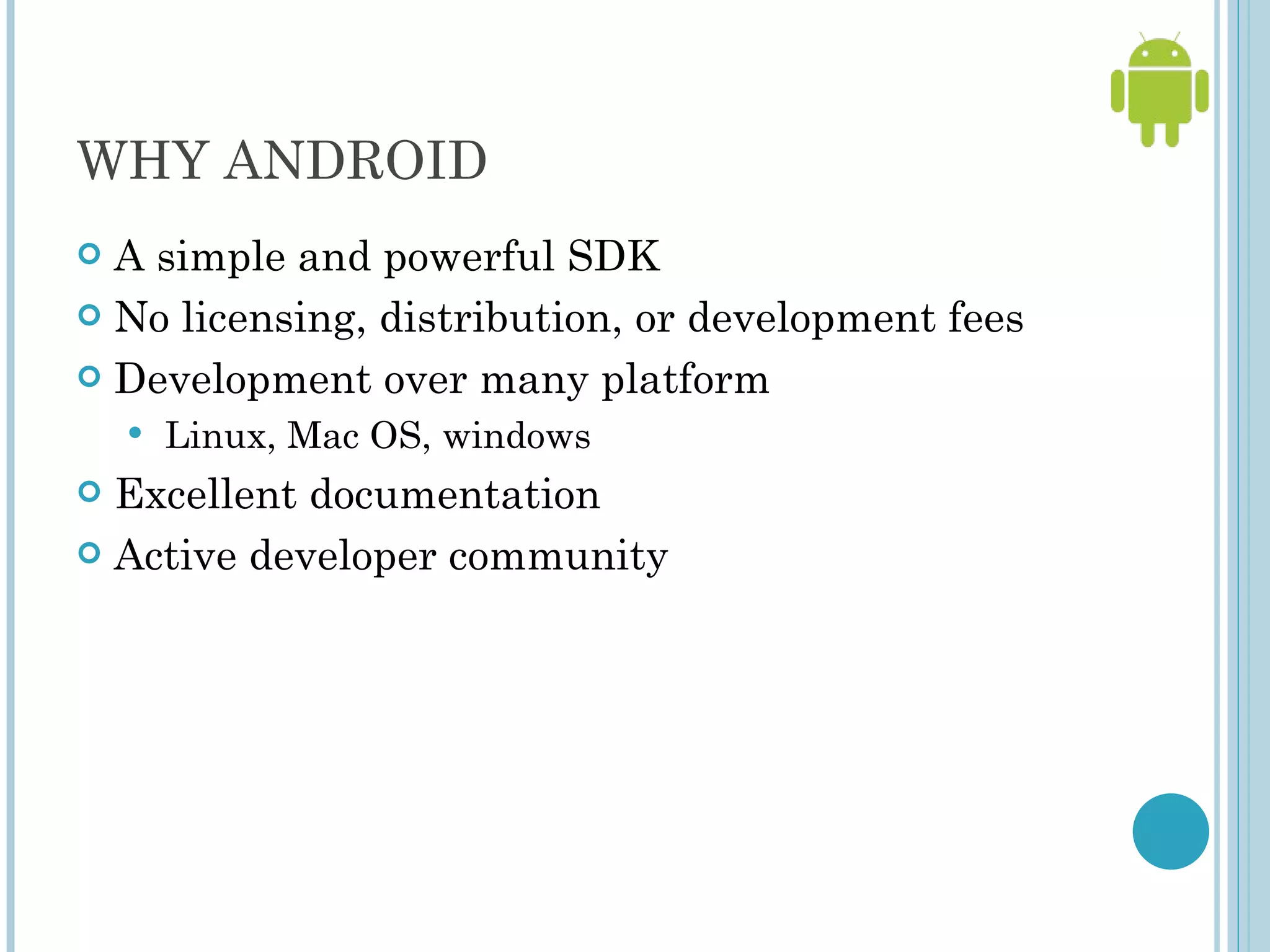 WHY ANDROID

- A simple and powerful SDK
- No licensing, distribution, or development fees
- Development over many platform
  - Linux, Mac OS, windows
- Excellent documentation
- Active developer community